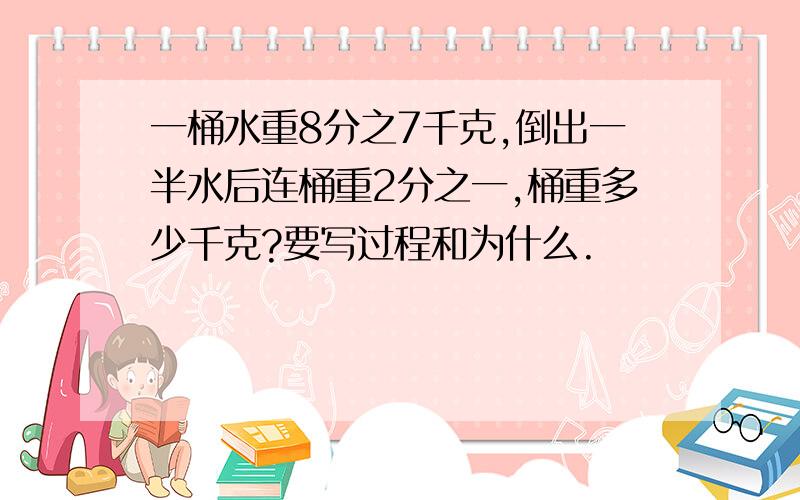 一桶水重8分之7千克,倒出一半水后连桶重2分之一,桶重多少千克?要写过程和为什么.